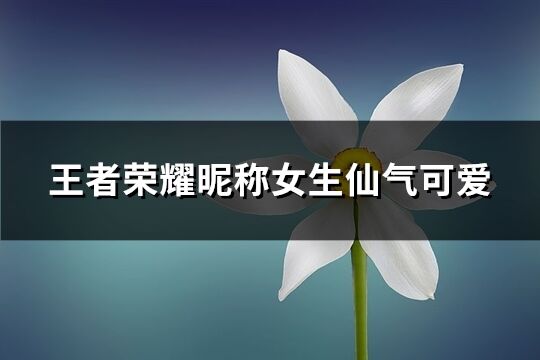 王者荣耀昵称女生仙气可爱